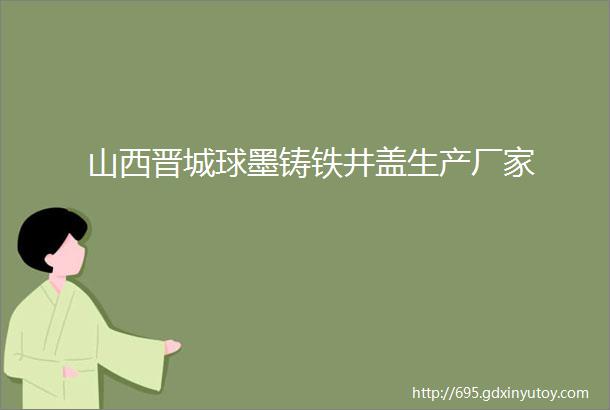 山西晋城球墨铸铁井盖生产厂家

http://695.gdxinyutoy.com